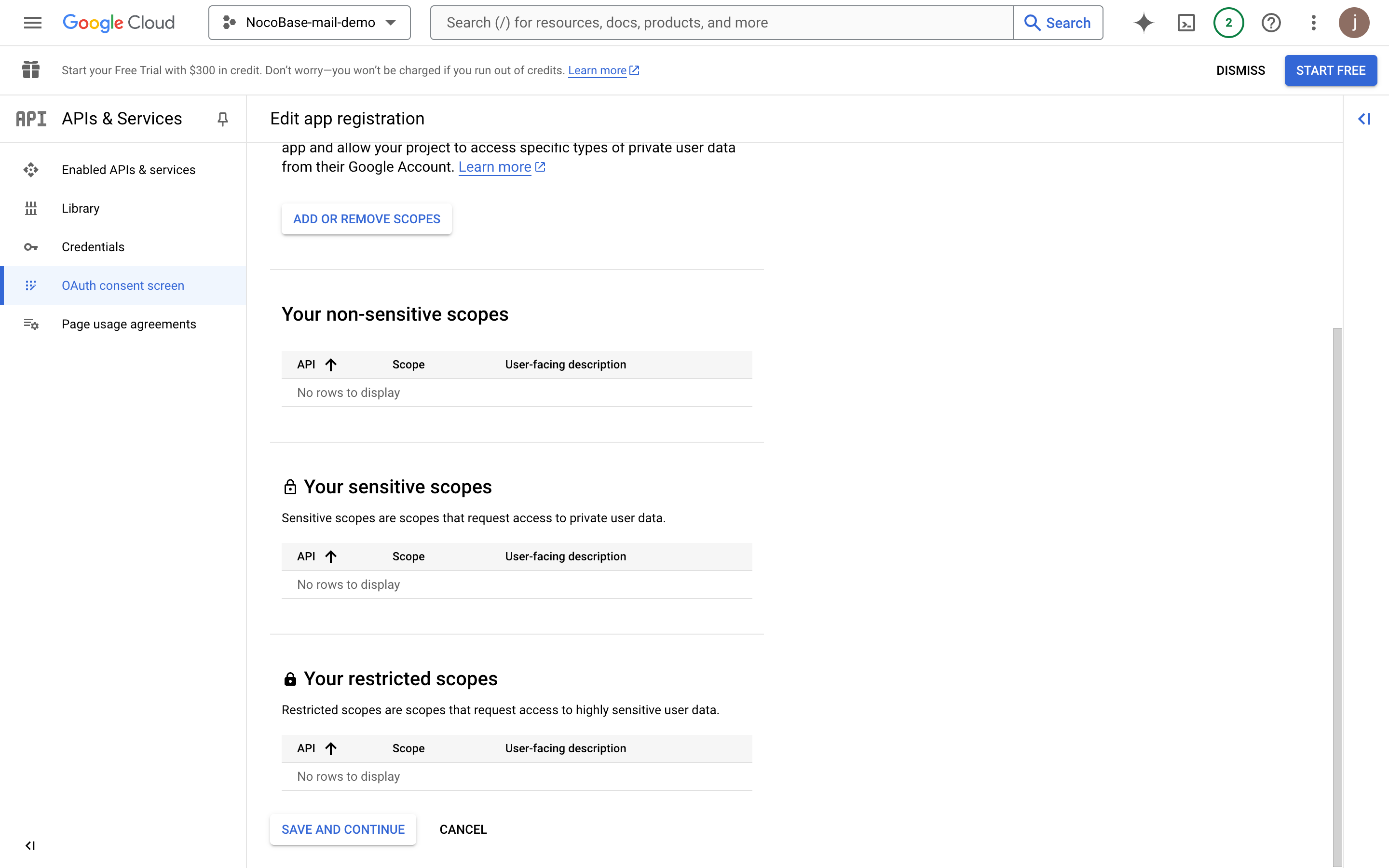 Google Cloud NocoBase-mail-demo

Search (/) for resources, docs, products, and more Search

2

j

Start your Free Trial with $300 in credit. Don't worry—you won't be charged if you run out of credits. Learn more

DISMISS START FREE

API APIs & Services

Enabled APIs & services

Library

Credentials

OAuth consent screen

Page usage agreements

Edit app registration

app and allow your project to access specific types of private user data from their Google Account. Learn more

ADD OR REMOVE SCOPES

Your non-sensitive scopes

| API | Scope | User-facing description |
|---|---|---|
| No rows to display | | |

Your sensitive scopes

Sensitive scopes are scopes that request access to private user data.

| API | Scope | User-facing description |
|---|---|---|
| No rows to display | | |

Your restricted scopes

Restricted scopes are scopes that request access to highly sensitive user data.

| API | Scope | User-facing description |
|---|---|---|
| No rows to display | | |

SAVE AND CONTINUE CANCEL